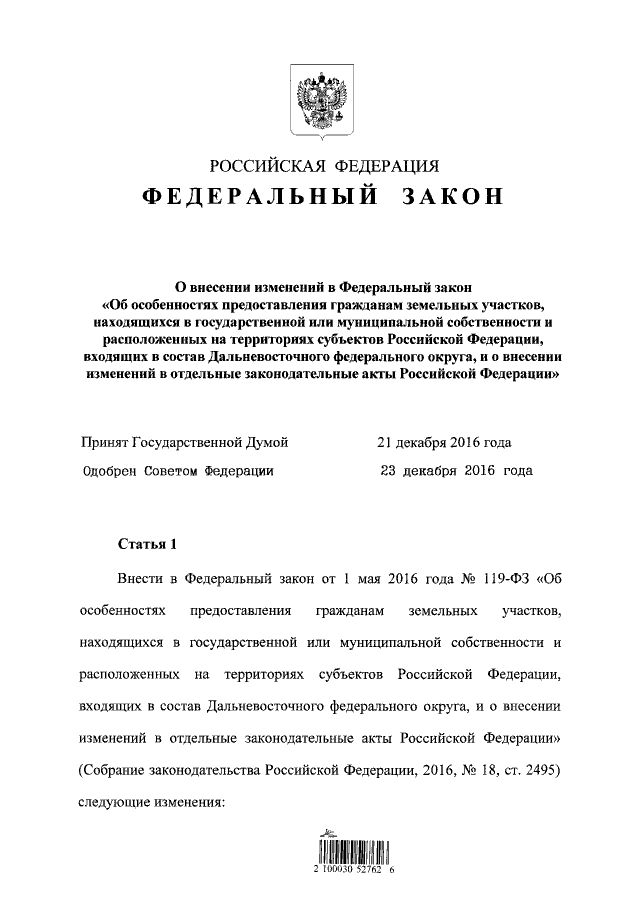 РОССИЙСКАЯ ФЕДЕРАЦИЯ
ФЕДЕРАЛЬНЫЙ ЗАКОН

О внесении изменений в Федеральный закон «Об особенностях предоставления гражданам земельных участков, находящихся в государственной или муниципальной собственности и расположенных на территориях субъектов Российской Федерации, входящих в состав Дальневосточного федерального округа, и о внесении изменений в отдельные законодательные акты Российской Федерации»

Принят Государственной Думой 21 декабря 2016 года

Одобрен Советом Федерации 23 декабря 2016 года

Статья 1

Внести в Федеральный закон от 1 мая 2016 года № 119-ФЗ «Об особенностях предоставления гражданам земельных участков, находящихся в государственной или муниципальной собственности и расположенных на территориях субъектов Российской Федерации, входящих в состав Дальневосточного федерального округа, и о внесении изменений в отдельные законодательные акты Российской Федерации» (Собрание законодательства Российской Федерации, 2016, № 18, ст. 2495) следующие изменения:

2 100030 52762 6